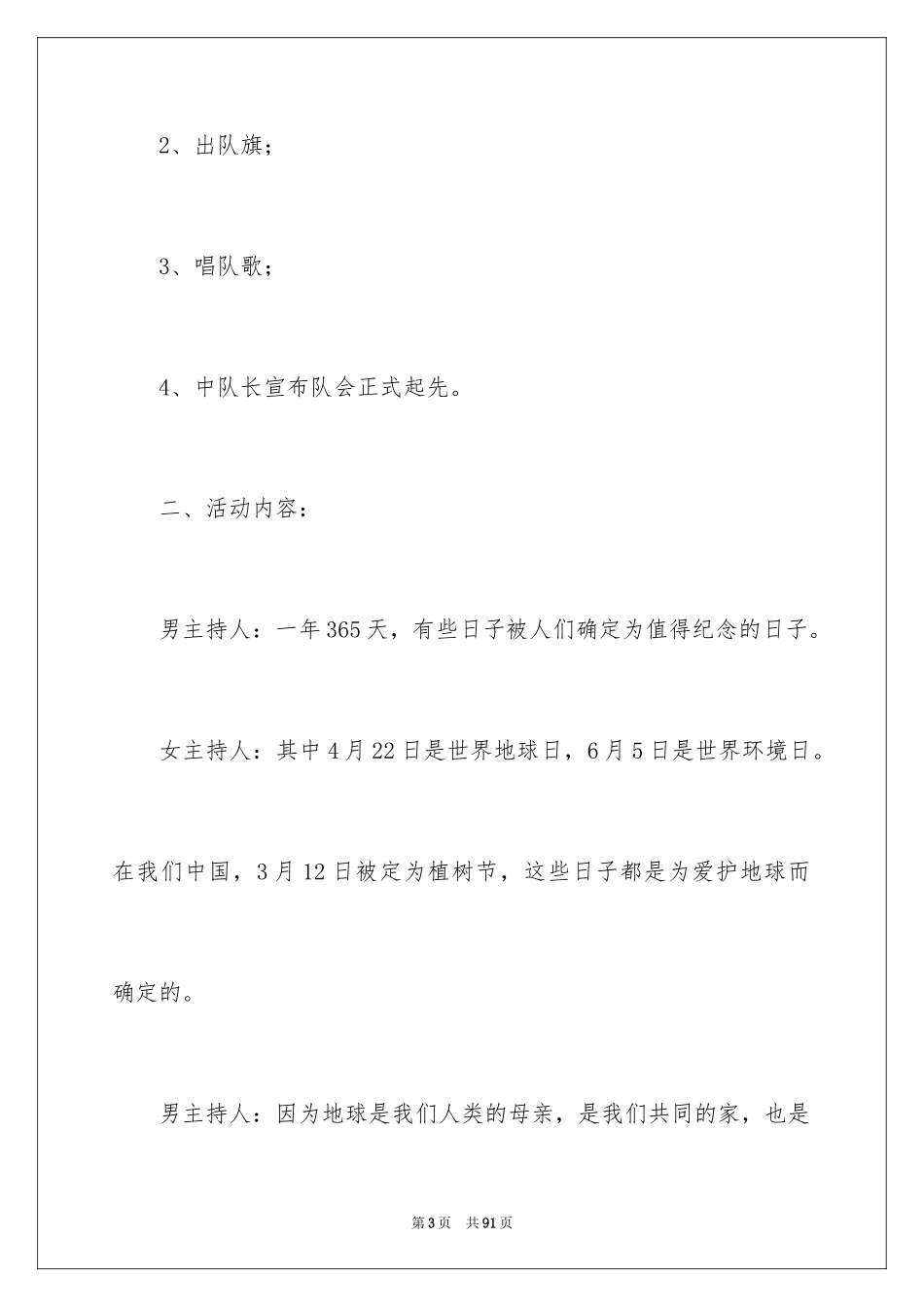 2、出队旗；

3、唱队歌；

4、中队长宣布队会正式起先。

二、活动内容：

男主持人：一年365天，有些日子被人们确定为值得纪念的日子。

女主持人：其中4月22日是世界地球日，6月5日是世界环境日。在我们中国，3月12日被定为植树节，这些日子都是为爱护地球而确定的。

男主持人：因为地球是我们人类的母亲，是我们共同的家，也是

第3页 共91页